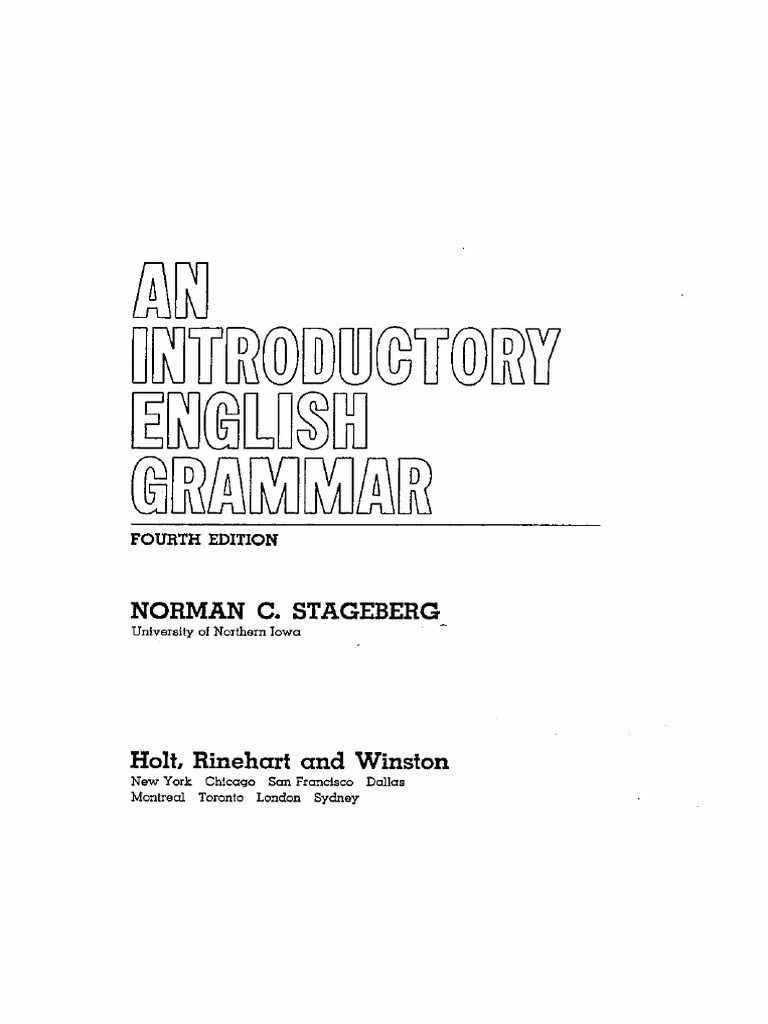 AN
INTRODUCTORY
ENGLISH
GRAMMAR

FOURTH EDITION

NORMAN C. STAGEBERG
University of Northern Iowa

Holt, Rinehart and Winston
New York Chicago San Francisco Dallas
Montreal Toronto London Sydney